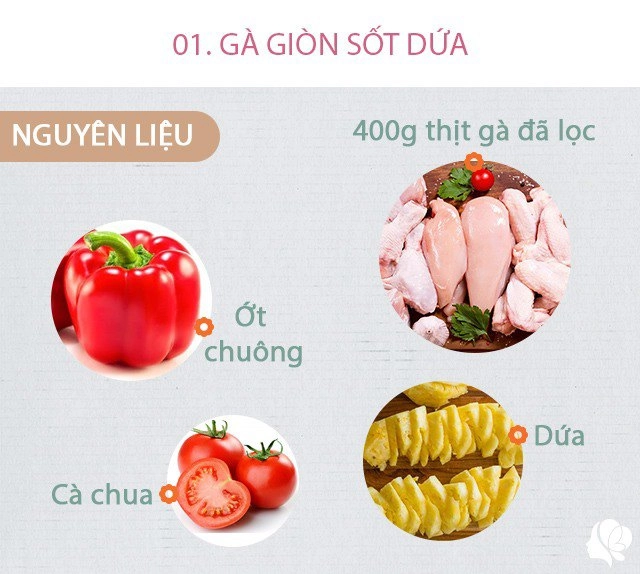 01. GÀ GIÒN SỐT DỨA

NGUYÊN LIỆU

400g thịt gà đã lọc

Ớt chuông

Dứa

Cà chua